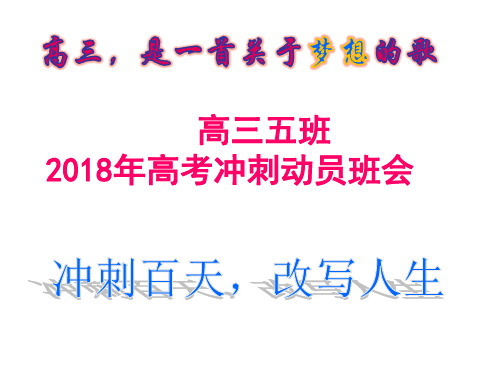 高三，是一首关于梦想的歌

高三五班
2018年高考冲刺动员班会

冲刺百天，改写人生